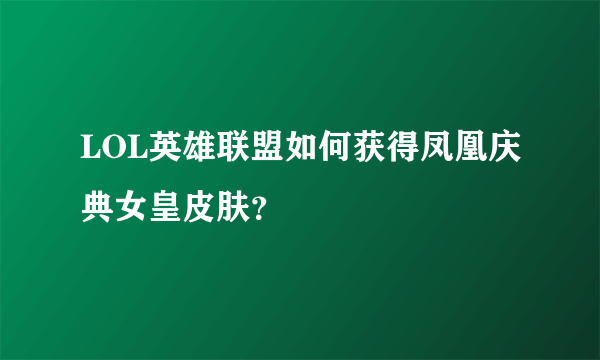 LOL英雄联盟如何获得凤凰庆典女皇皮肤?